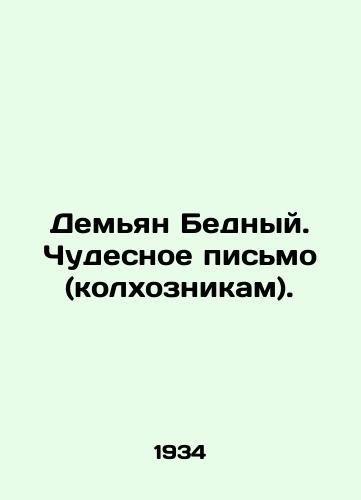 Демьян Бедный. Чудесное письмо (колхозникам).

1934